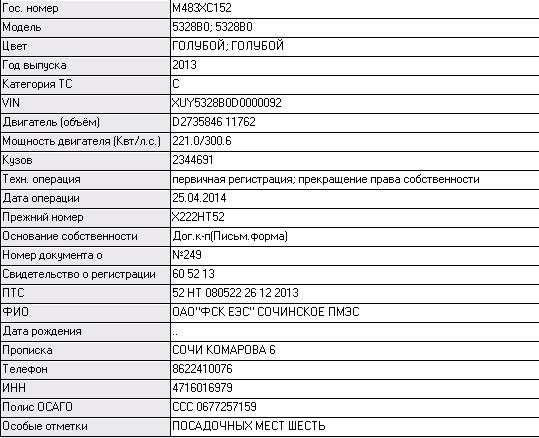 | Гос. номер | М483ХС152 |
|---|---|
| Модель | 5328В0; 5328В0 |
| Цвет | ГОЛУБОЙ; ГОЛУБОЙ |
| Год выпуска | 2013 |
| Категория ТС | С |
| VIN | XUY5328B0D0000092 |
| Двигатель (объём) | D2735846 11762 |
| Мощность двигателя (Квт/л.с.) | 221.0/300.6 |
| Кузов | 2344691 |
| Техн. операция | первичная регистрация; прекращение права собственности |
| Дата операции | 25.04.2014 |
| Прежний номер | Х222НТ52 |
| Основание собственности | Дог.к-п(Письм.форма) |
| Номер документа о | №249 |
| Свидетельство о регистрации | 60 52 13 |
| ПТС | 52 НТ 080522 26 12 2013 |
| ФИО | ОАО"ФСК ЕЭС" СОЧИНСКОЕ ПМЭС |
| Дата рождения | .. |
| Прописка | СОЧИ КОМАРОВА 6 |
| Телефон | 8622410076 |
| ИНН | 4716016979 |
| Полис ОСАГО | ССС 0677257159 |
| Особые отметки | ПОСАДОЧНЫХ МЕСТ ШЕСТЬ |